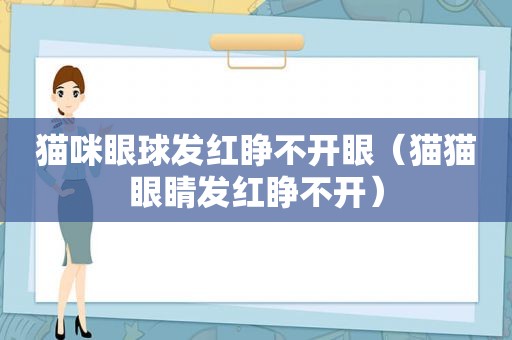 猫咪眼球发红睁不开眼（猫猫眼睛发红睁不开）